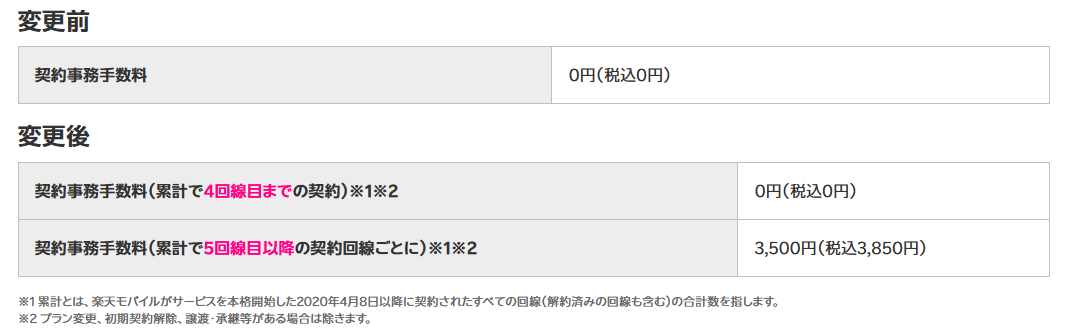 変更前

| 契約事務手数料 | 0円（税込0円） |
|---|---|

変更後

| 契約事務手数料（累計で4回線目までの契約）※1※2 | 0円（税込0円） |
|---|---|
| 契約事務手数料（累計で5回線目以降の契約回線ごとに）※1※2 | 3,500円（税込3,850円） |

※1 累計とは、楽天モバイルがサービスを本格開始した2020年4月8日以降に契約されたすべての回線（解約済みの回線も含む）の合計数を指します。
※2 プラン変更、初期契約解除、譲渡・承継等がある場合は除きます。